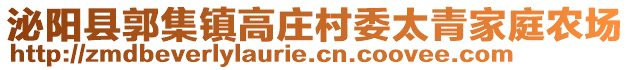 泌阳县郭集镇高庄村委太青家庭农场
http://zmdbeverlylaurie.cn.coovee.com